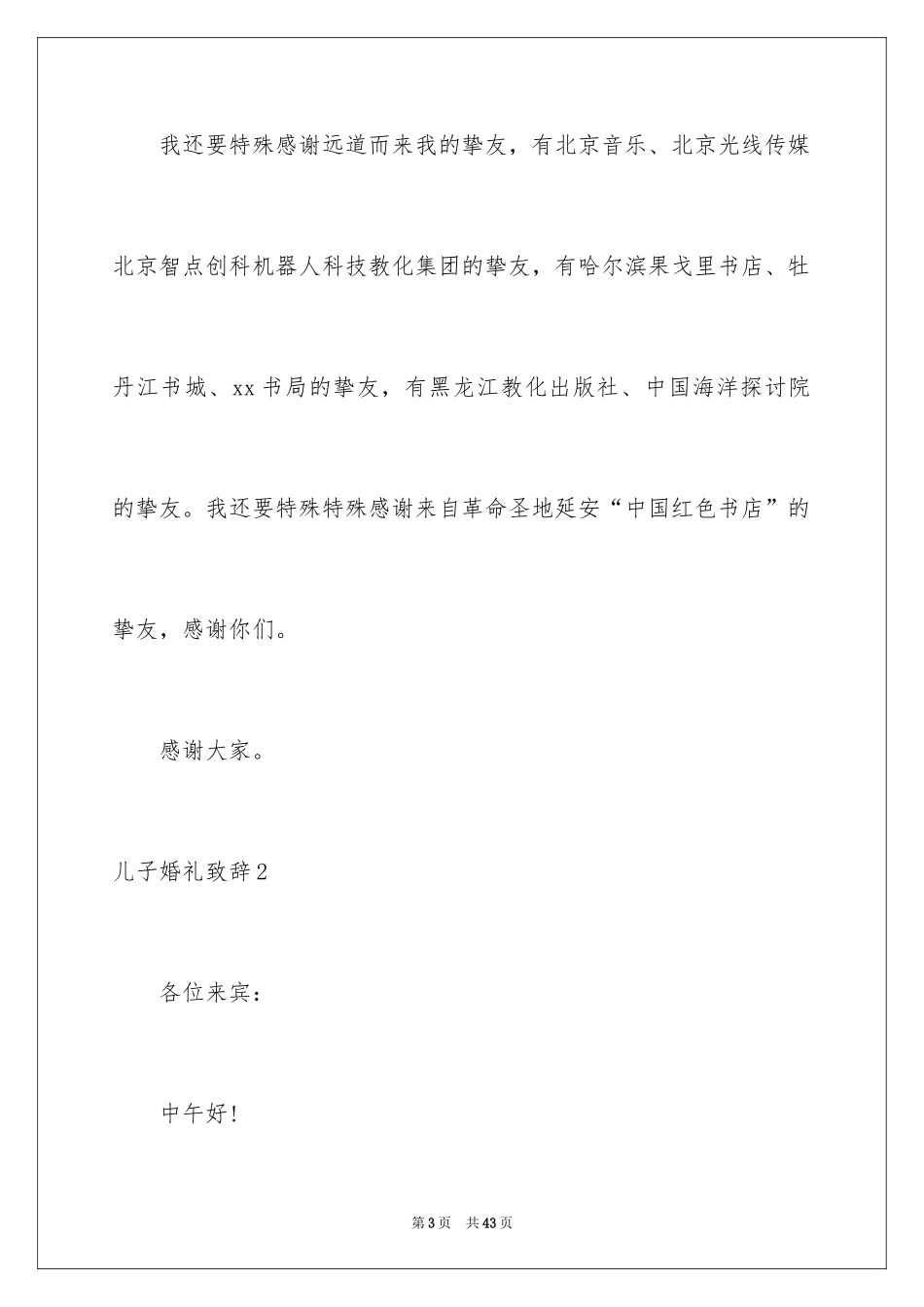 我还要特殊感谢远道而来我的挚友，有北京音乐、北京光线传媒北京智点创科机器人科技教化集团的挚友，有哈尔滨果戈里书店、牡丹江书城、xx书局的挚友，有黑龙江教化出版社、中国海洋探讨院的挚友。我还要特殊特殊感谢来自革命圣地延安“中国红色书店”的挚友，感谢你们。

感谢大家。

儿子婚礼致辞2

各位来宾：

中午好！

第3页 共43页